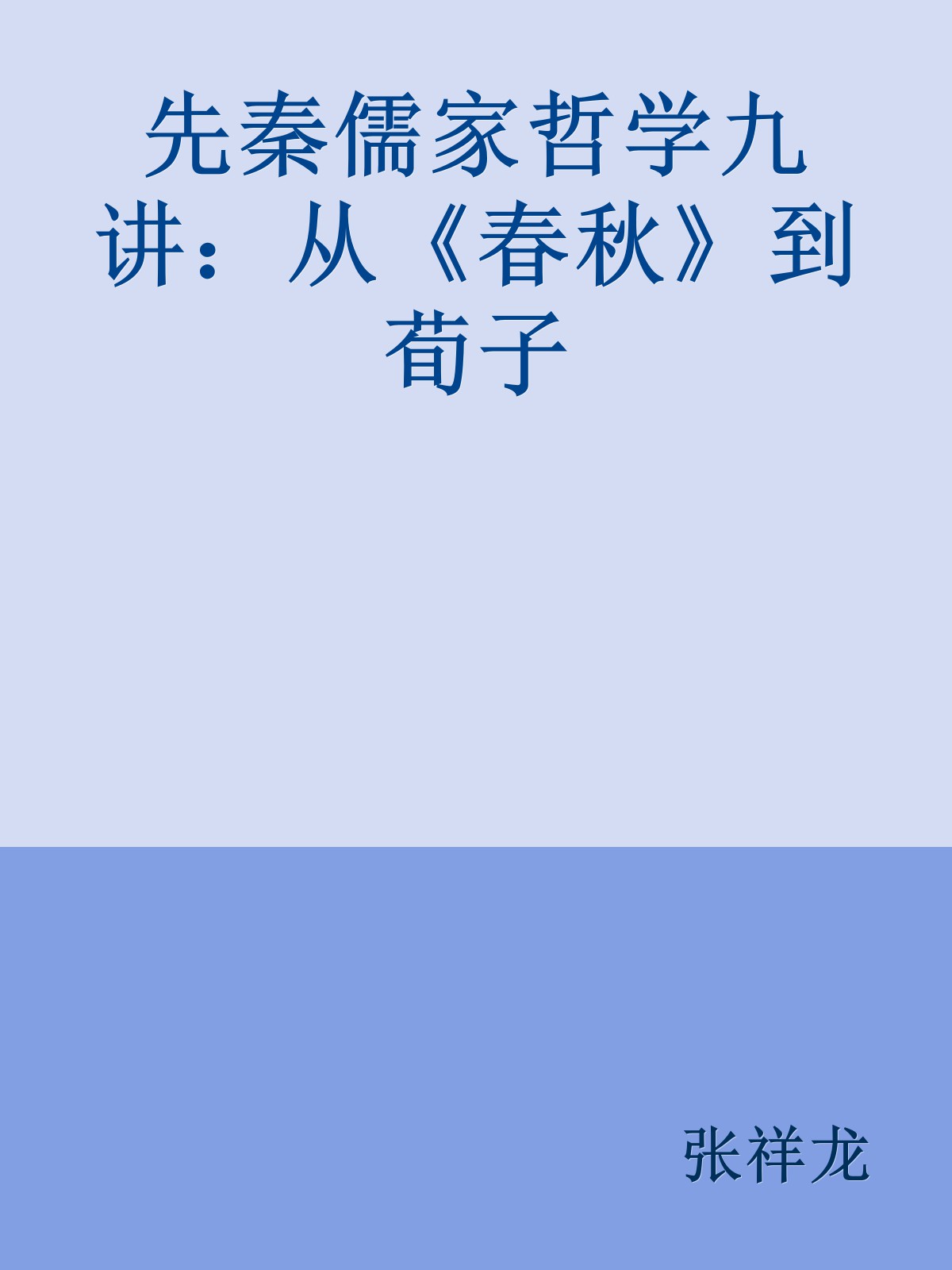 先秦儒家哲学九讲：从《春秋》到荀子

张祥龙